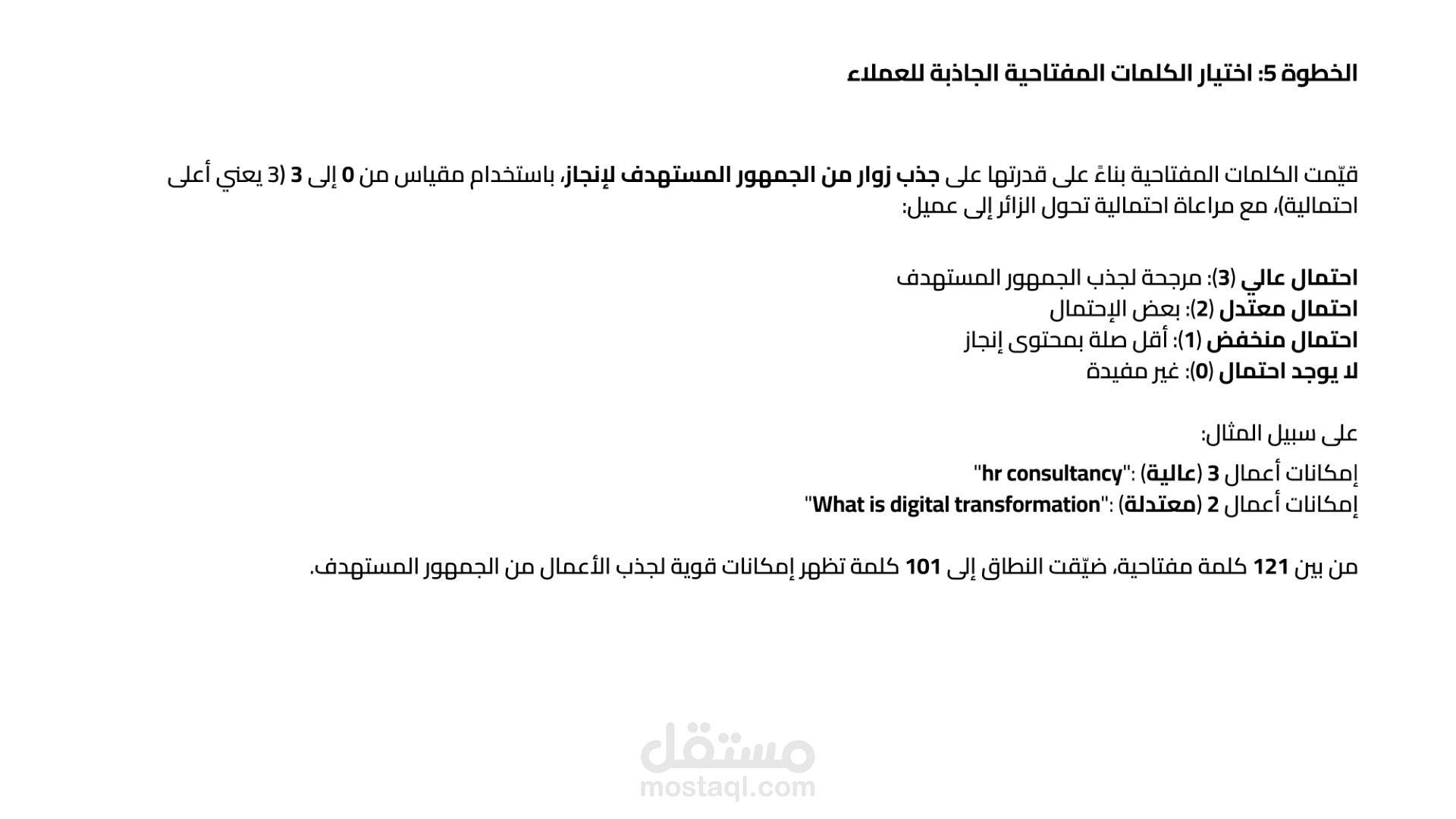 الخطوة 5: اختيار الكلمات المفتاحية الجاذبة للعملاء

قيّمت الكلمات المفتاحية بناءً على قدرتها على جذب زوار من الجمهور المستهدف لإنجاز، باستخدام مقياس من 0 إلى 3 (3 يعني أعلى احتمالية)، مع مراعاة احتمالية تحول الزائر إلى عميل:

احتمال عالي (3): مرجحة لجذب الجمهور المستهدف
احتمال معتدل (2): بعض الإحتمال
احتمال منخفض (1): أقل صلة بمحتوى إنجاز
لا يوجد احتمال (0): غير مفيدة

على سبيل المثال:

إمكانات أعمال 3 (عالية) :"hr consultancy"
إمكانات أعمال 2 (معتدلة) :"What is digital transformation"

من بين 121 كلمة مفتاحية، ضيّقت النطاق إلى 101 كلمة تظهر إمكانات قوية لجذب الأعمال من الجمهور المستهدف.

مستقل
mostaql.com